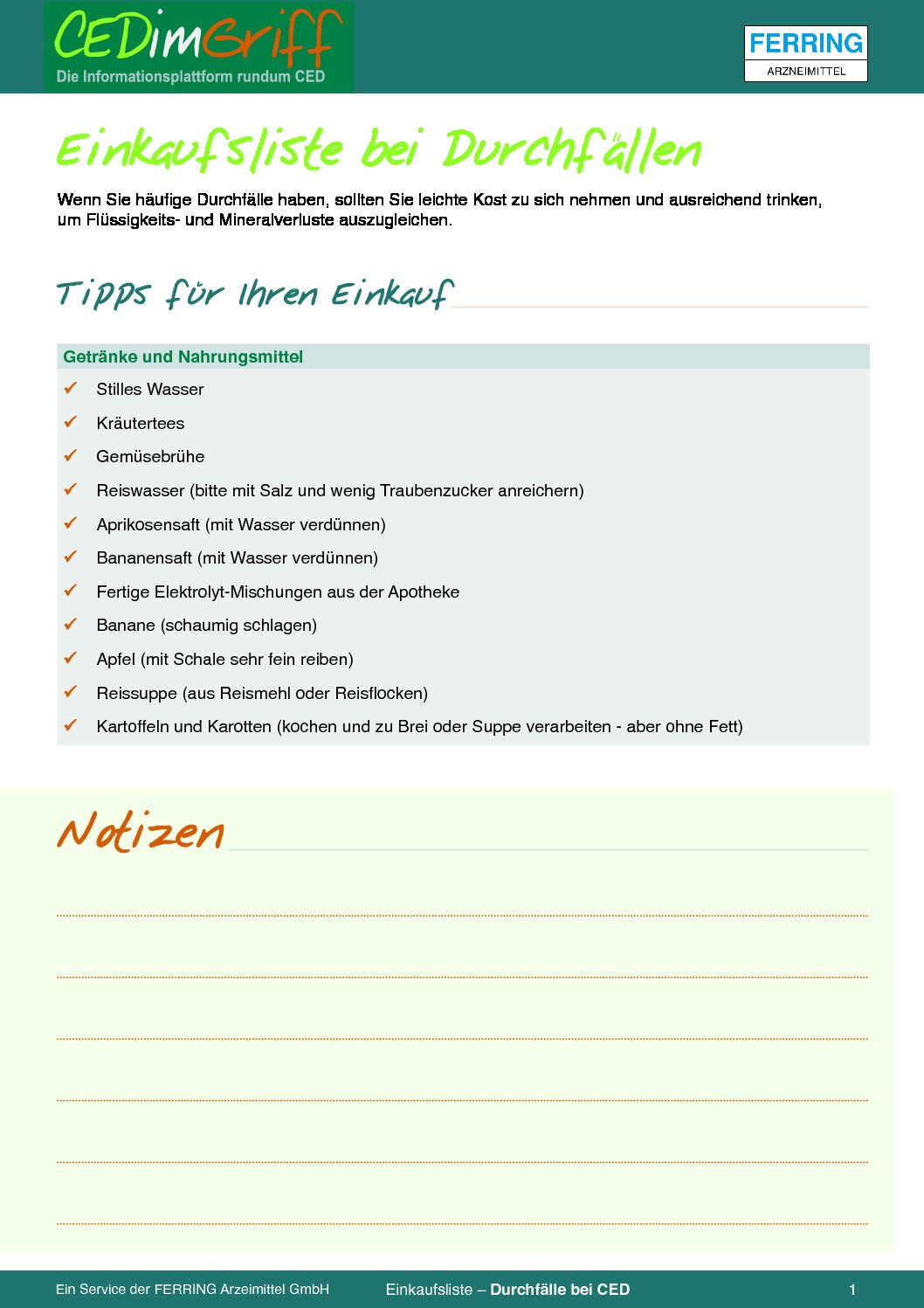 CEDimGriff
Die Informationsplattform rundum CED

FERRING
ARZNEIMITTEL

Einkaufsliste bei Durchfällen

Wenn Sie häufige Durchfälle haben, sollten Sie leichte Kost zu sich nehmen und ausreichend trinken, um Flüssigkeits- und Mineralverluste auszugleichen.

Tipps für Ihren Einkauf

Getränke und Nahrungsmittel

✓ Stilles Wasser
✓ Kräutertees
✓ Gemüsebrühe
✓ Reiswasser (bitte mit Salz und wenig Traubenzucker anreichern)
✓ Aprikosensaft (mit Wasser verdünnen)
✓ Bananensaft (mit Wasser verdünnen)
✓ Fertige Elektrolyt-Mischungen aus der Apotheke
✓ Banane (schaumig schlagen)
✓ Apfel (mit Schale sehr fein reiben)
✓ Reissuppe (aus Reismehl oder Reisflocken)
✓ Kartoffeln und Karotten (kochen und zu Brei oder Suppe verarbeiten - aber ohne Fett)

Notizen

Ein Service der FERRING Arzeimittel GmbH
Einkaufsliste – Durchfälle bei CED
1